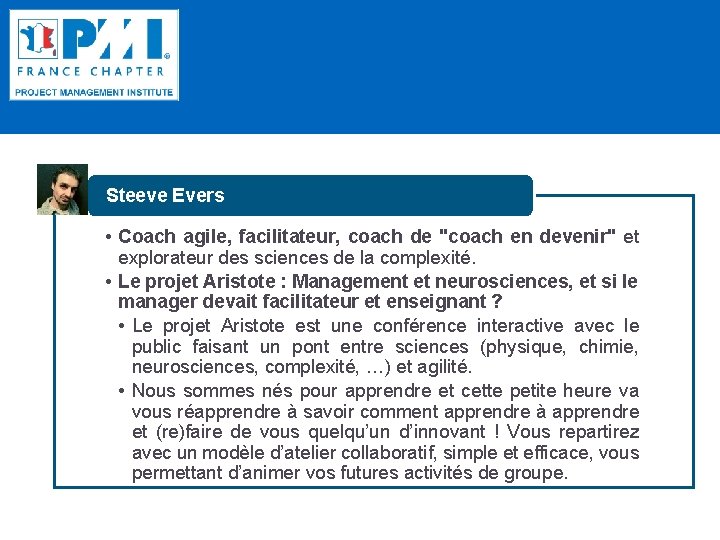 PMI®
FRANCE CHAPTER
PROJECT MANAGEMENT INSTITUTE

Steeve Evers

• Coach agile, facilitateur, coach de "coach en devenir" et explorateur des sciences de la complexité.

• Le projet Aristote : Management et neurosciences, et si le manager devait facilitateur et enseignant ?

• Le projet Aristote est une conférence interactive avec le public faisant un pont entre sciences (physique, chimie, neurosciences, complexité, …) et agilité.

• Nous sommes nés pour apprendre et cette petite heure va vous réapprendre à savoir comment apprendre à apprendre et (re)faire de vous quelqu'un d'innovant ! Vous repartirez avec un modèle d'atelier collaboratif, simple et efficace, vous permettant d'animer vos futures activités de groupe.